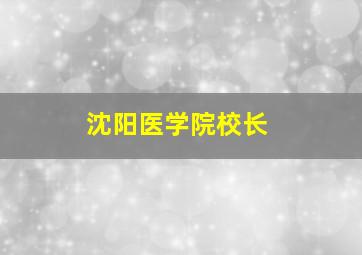 沈阳医学院校长